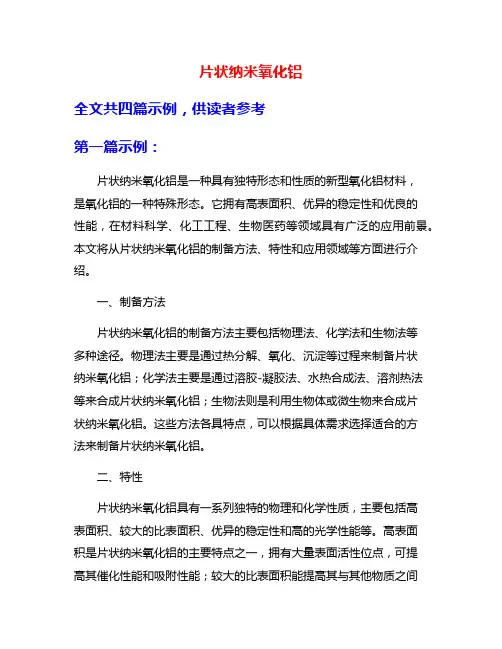 片状纳米氧化铝

全文共四篇示例，供读者参考

第一篇示例：

片状纳米氧化铝是一种具有独特形态和性质的新型氧化铝材料，是氧化铝的一种特殊形态。它拥有高表面积、优异的稳定性和优良的性能，在材料科学、化工工程、生物医药等领域具有广泛的应用前景。本文将从片状纳米氧化铝的制备方法、特性和应用领域等方面进行介绍。

一、制备方法

片状纳米氧化铝的制备方法主要包括物理法、化学法和生物法等多种途径。物理法主要是通过热分解、氧化、沉淀等过程来制备片状纳米氧化铝；化学法主要是通过溶胶-凝胶法、水热合成法、溶剂热法等来合成片状纳米氧化铝；生物法则是利用生物体或微生物来合成片状纳米氧化铝。这些方法各具特点，可以根据具体需求选择适合的方法来制备片状纳米氧化铝。

二、特性

片状纳米氧化铝具有一系列独特的物理和化学性质，主要包括高表面积、较大的比表面积、优异的稳定性和高的光学性能等。高表面积是片状纳米氧化铝的主要特点之一，拥有大量表面活性位点，可提高其催化性能和吸附性能；较大的比表面积能提高其与其他物质之间